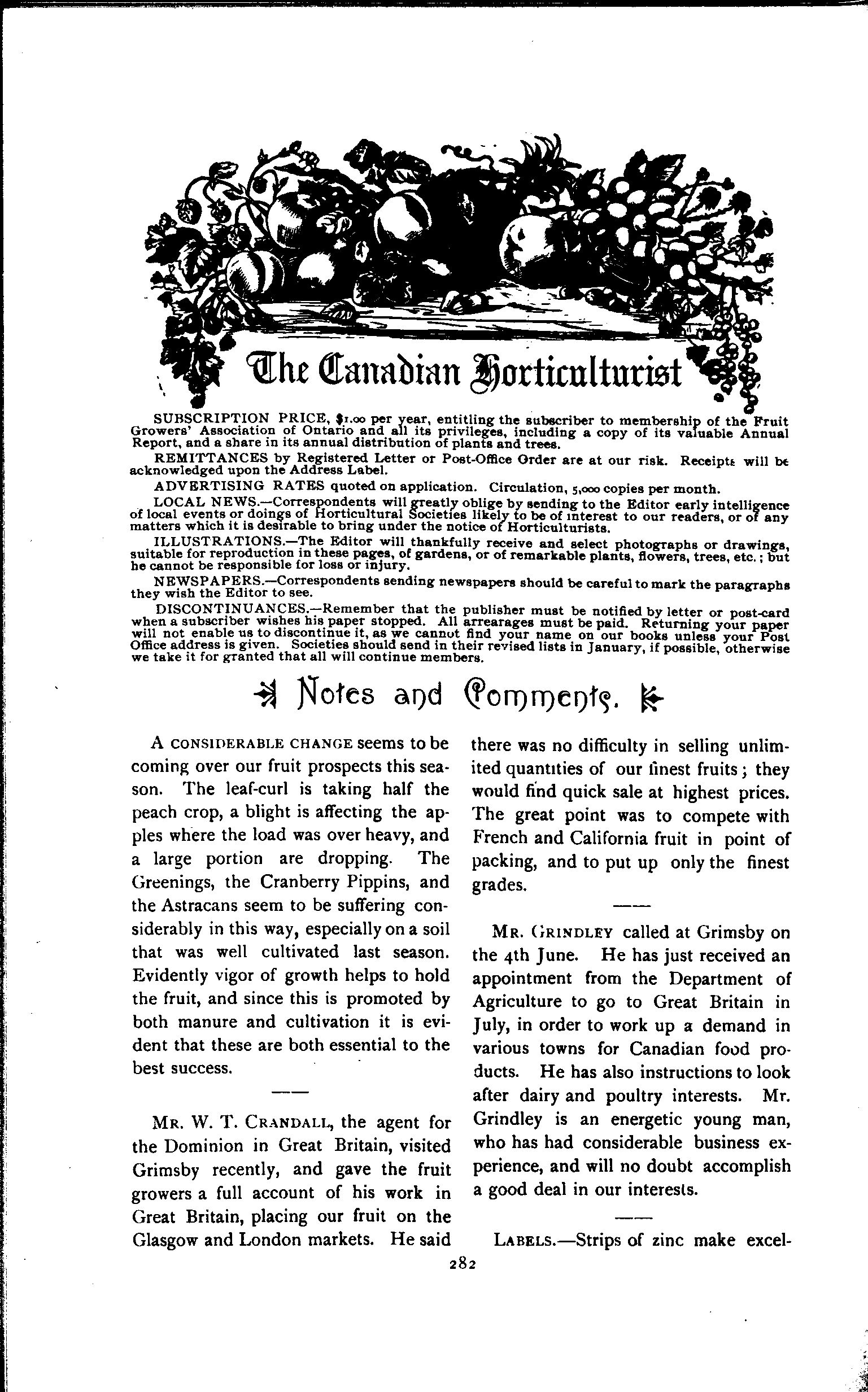 The Canadian Horticulturist

SUBSCRIPTION PRICE, $1.00 per year, entitling the subscriber to membership of the Fruit Growers' Association of Ontario and all its privileges, including a copy of its valuable Annual Report, and a share in its annual distribution of plants and trees.

REMITTANCES by Registered Letter or Post-Office Order are at our risk. Receipts will be acknowledged upon the Address Label.

ADVERTISING RATES quoted on application. Circulation, 5,000 copies per month.

LOCAL NEWS.—Correspondents will greatly oblige by sending to the Editor early intelligence of local events or doings of Horticultural Societies likely to be of interest to our readers, or of any matters which it is desirable to bring under the notice of Horticulturists.

ILLUSTRATIONS.—The Editor will thankfully receive and select photographs or drawings, suitable for reproduction in these pages, of gardens, or of remarkable plants, flowers, trees, etc.; but he cannot be responsible for loss or injury.

NEWSPAPERS.—Correspondents sending newspapers should be careful to mark the paragraphs they wish the Editor to see.

DISCONTINUANCES.—Remember that the publisher must be notified by letter or post-card when a subscriber wishes his paper stopped. All arrearages must be paid. Returning your paper will not enable us to discontinue it, as we cannot find your name on our books unless your Post Office address is given. Societies should send in their revised lists in January, if possible, otherwise we take it for granted that all will continue members.

Notes and Comments.

A CONSIDERABLE CHANGE seems to be coming over our fruit prospects this season. The leaf-curl is taking half the peach crop, a blight is affecting the apples where the load was over heavy, and a large portion are dropping. The Greenings, the Cranberry Pippins, and the Astracans seem to be suffering considerably in this way, especially on a soil that was well cultivated last season. Evidently vigor of growth helps to hold the fruit, and since this is promoted by both manure and cultivation it is evident that these are both essential to the best success.

MR. W. T. CRANDALL, the agent for the Dominion in Great Britain, visited Grimsby recently, and gave the fruit growers a full account of his work in Great Britain, placing our fruit on the Glasgow and London markets. He said there was no difficulty in selling unlimited quantities of our finest fruits; they would find quick sale at highest prices. The great point was to compete with French and California fruit in point of packing, and to put up only the finest grades.

MR. GRINDLEY called at Grimsby on the 4th June. He has just received an appointment from the Department of Agriculture to go to Great Britain in July, in order to work up a demand in various towns for Canadian food products. He has also instructions to look after dairy and poultry interests. Mr. Grindley is an energetic young man, who has had considerable business experience, and will no doubt accomplish a good deal in our interests.

LABELS.—Strips of zinc make excel-

282